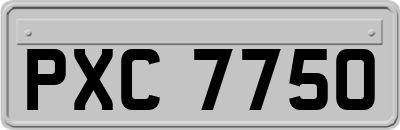 PXC 7750